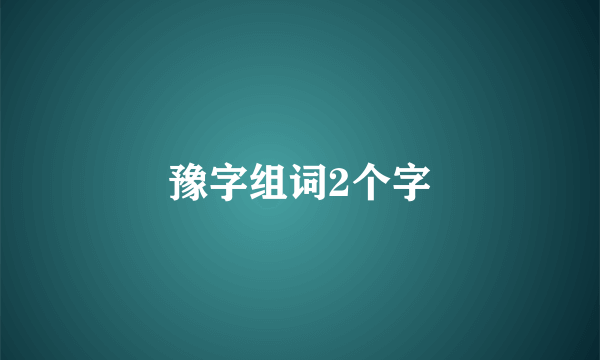 豫字组词2个字